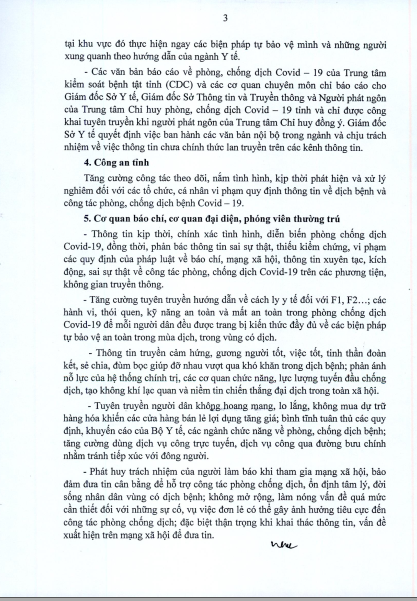 3

tại khu vực đó thực hiện ngay các biện pháp tự bảo vệ mình và những người xung quanh theo hướng dẫn của ngành Y tế.

- Các văn bản báo cáo về phòng, chống dịch Covid – 19 của Trung tâm kiểm soát bệnh tật tỉnh (CDC) và các cơ quan chuyên môn chỉ báo cáo cho Giám đốc Sở Y tế, Giám đốc Sở Thông tin và Truyền thông và Người phát ngôn của Trung tâm Chỉ huy phòng, chống dịch Covid – 19 tỉnh và chỉ được công khai tuyên truyền khi người phát ngôn của Trung tâm Chỉ huy đồng ý. Giám đốc Sở Y tế quyết định việc ban hành các văn bản nội bộ trong ngành và chịu trách nhiệm về việc thông tin chưa chính thức lan truyền trên các kênh thông tin.

4. Công an tỉnh

Tăng cường công tác theo dõi, nắm tình hình, kịp thời phát hiện và xử lý nghiêm đối với các tổ chức, cá nhân vi phạm quy định thông tin về dịch bệnh và công tác phòng, chống dịch bệnh Covid – 19.

5. Cơ quan báo chí, cơ quan đại diện, phóng viên thường trú

- Thông tin kịp thời, chính xác tình hình, diễn biến phòng chống dịch Covid-19, đồng thời, phản bác thông tin sai sự thật, thiếu kiểm chứng, vi phạm các quy định của pháp luật về báo chí, mạng xã hội, thông tin xuyên tạc, kích động, sai sự thật về công tác phòng, chống dịch Covid-19 trên các phương tiện, không gian truyền thông.

- Tăng cường tuyên truyền hướng dẫn về cách ly y tế đối với F1, F2…; các hành vi, thói quen, kỹ năng an toàn và mất an toàn trong phòng chống dịch Covid-19 để mỗi người dân đều được trang bị kiến thức đầy đủ về các biện pháp tự bảo vệ an toàn trong mùa dịch, trong vùng có dịch.

- Thông tin truyền cảm hứng, gương người tốt, việc tốt, tinh thần đoàn kết, sẻ chia, đùm bọc giúp đỡ nhau vượt qua khó khăn trong dịch bệnh; phản ánh nỗ lực của hệ thống chính trị, các cơ quan chức năng, lực lượng tuyến đầu chống dịch, tạo không khí lạc quan và niềm tin chiến thắng đại dịch trong toàn xã hội.

- Tuyên truyền người dân không hoang mang, lo lắng, không mua dự trữ hàng hóa khiến các cửa hàng bán lẻ lợi dụng tăng giá; bình tĩnh tuân thủ các quy định, khuyến cáo của Bộ Y tế, các ngành chức năng về phòng, chống dịch bệnh; tăng cường dùng dịch vụ công trực tuyến, dịch vụ công qua đường bưu chính nhằm tránh tiếp xúc với đông người.

- Phát huy trách nhiệm của người làm báo khi tham gia mạng xã hội, bảo đảm đưa tin cân bằng để hỗ trợ công tác phòng chống dịch, ổn định tâm lý, đời sống nhân dân vùng có dịch bệnh; không mở rộng, làm nóng vấn đề quá mức cần thiết đối với những sự cố, vụ việc đơn lẻ có thể gây ảnh hưởng tiêu cực đến công tác phòng chống dịch; đặc biệt thận trọng khi khai thác thông tin, vấn đề xuất hiện trên mạng xã hội để đưa tin.